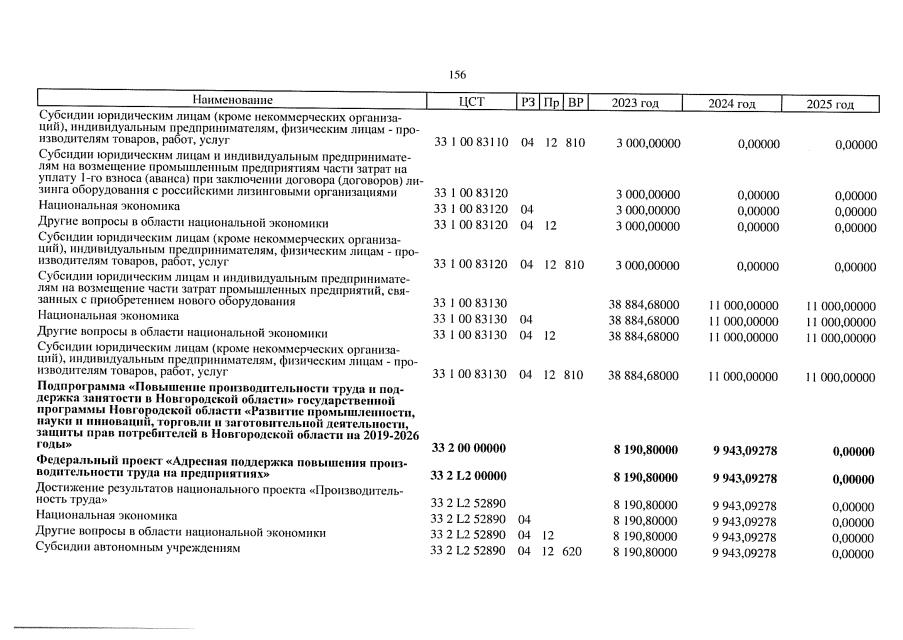 156

| Наименование | ЦСТ | РЗ | Пр | ВР | 2023 год | 2024 год | 2025 год |
|---|---|---|---|---|---|---|---|
| Субсидии юридическим лицам (кроме некоммерческих организаций), индивидуальным предпринимателям, физическим лицам - производителям товаров, работ, услуг | 33 1 00 83110 | 04 | 12 | 810 | 3 000,00000 | 0,00000 | 0,00000 |
| Субсидии юридическим лицам и индивидуальным предпринимателям на возмещение промышленным предприятиям части затрат на уплату 1-го взноса (аванса) при заключении договора (договоров) лизинга оборудования с российскими лизинговыми организациями | 33 1 00 83120 | | | | 3 000,00000 | 0,00000 | 0,00000 |
| Национальная экономика | 33 1 00 83120 | 04 | | | 3 000,00000 | 0,00000 | 0,00000 |
| Другие вопросы в области национальной экономики | 33 1 00 83120 | 04 | 12 | | 3 000,00000 | 0,00000 | 0,00000 |
| Субсидии юридическим лицам (кроме некоммерческих организаций), индивидуальным предпринимателям, физическим лицам - производителям товаров, работ, услуг | 33 1 00 83120 | 04 | 12 | 810 | 3 000,00000 | 0,00000 | 0,00000 |
| Субсидии юридическим лицам и индивидуальным предпринимателям на возмещение части затрат промышленных предприятий, связанных с приобретением нового оборудования | 33 1 00 83130 | | | | 38 884,68000 | 11 000,00000 | 11 000,00000 |
| Национальная экономика | 33 1 00 83130 | 04 | | | 38 884,68000 | 11 000,00000 | 11 000,00000 |
| Другие вопросы в области национальной экономики | 33 1 00 83130 | 04 | 12 | | 38 884,68000 | 11 000,00000 | 11 000,00000 |
| Субсидии юридическим лицам (кроме некоммерческих организаций), индивидуальным предпринимателям, физическим лицам - производителям товаров, работ, услуг | 33 1 00 83130 | 04 | 12 | 810 | 38 884,68000 | 11 000,00000 | 11 000,00000 |
| **Подпрограмма «Повышение производительности труда и поддержка занятости в Новгородской области» государственной программы Новгородской области «Развитие промышленности, науки и инноваций, торговли и заготовительной деятельности, защиты прав потребителей в Новгородской области на 2019-2026 годы»** | **33 2 00 00000** | | | | **8 190,80000** | **9 943,09278** | **0,00000** |
| **Федеральный проект «Адресная поддержка повышения производительности труда на предприятиях»** | **33 2 L2 00000** | | | | **8 190,80000** | **9 943,09278** | **0,00000** |
| Достижение результатов национального проекта «Производительность труда» | 33 2 L2 52890 | | | | 8 190,80000 | 9 943,09278 | 0,00000 |
| Национальная экономика | 33 2 L2 52890 | 04 | | | 8 190,80000 | 9 943,09278 | 0,00000 |
| Другие вопросы в области национальной экономики | 33 2 L2 52890 | 04 | 12 | | 8 190,80000 | 9 943,09278 | 0,00000 |
| Субсидии автономным учреждениям | 33 2 L2 52890 | 04 | 12 | 620 | 8 190,80000 | 9 943,09278 | 0,00000 |